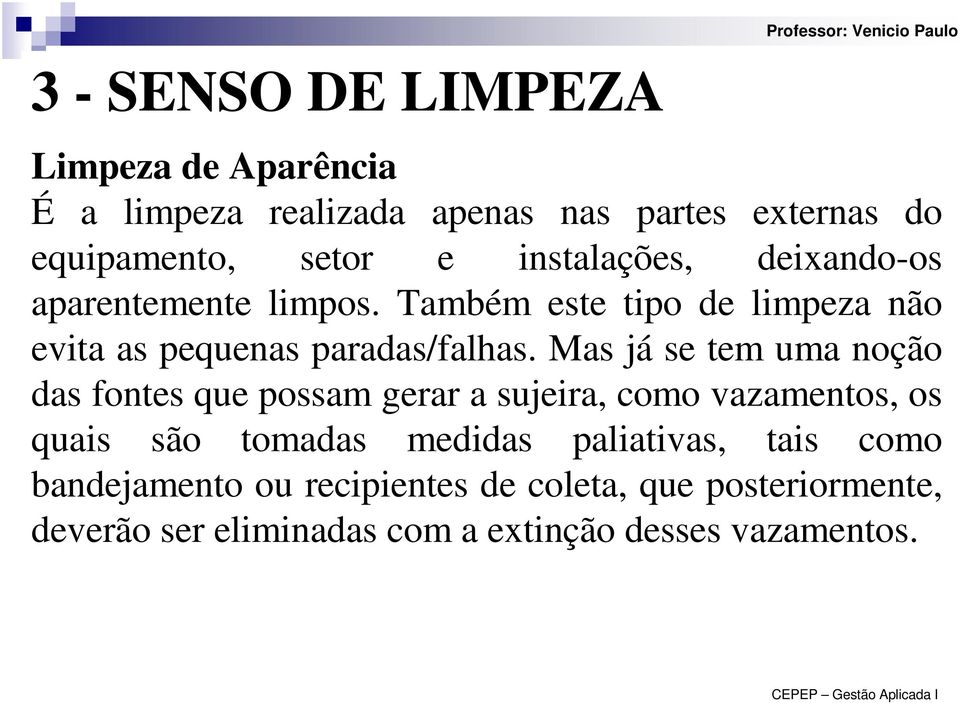 Professor: Venicio Paulo

3 - SENSO DE LIMPEZA

Limpeza de Aparência
É a limpeza realizada apenas nas partes externas do equipamento, setor e instalações, deixando-os aparentemente limpos. Também este tipo de limpeza não evita as pequenas paradas/falhas. Mas já se tem uma noção das fontes que possam gerar a sujeira, como vazamentos, os quais são tomadas medidas paliativas, tais como bandejamento ou recipientes de coleta, que posteriormente, deverão ser eliminadas com a extinção desses vazamentos.

CEPEP – Gestão Aplicada I